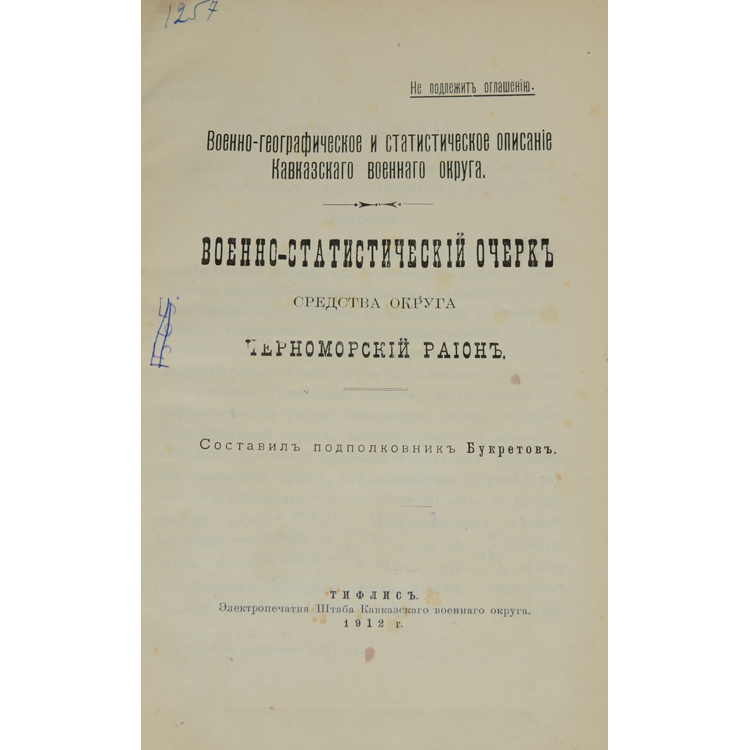 1257

Не подлежитъ оглашенію.

Военно-географическое и статистическое описаніе Кавказскаго военнаго округа.

ВОЕННО-СТАТИСТИЧЕСКІЙ ОЧЕРКЪ

СРЕДСТВА ОКРУГА

ЧЕРНОМОРСКІЙ РАІОНЪ.

Составилъ подполковникъ Букретовъ.

ТИФЛИСЪ.
Электропечатня Штаба Кавказскаго военнаго округа.
1912 г.